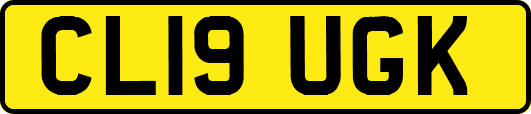 CL19 UGK